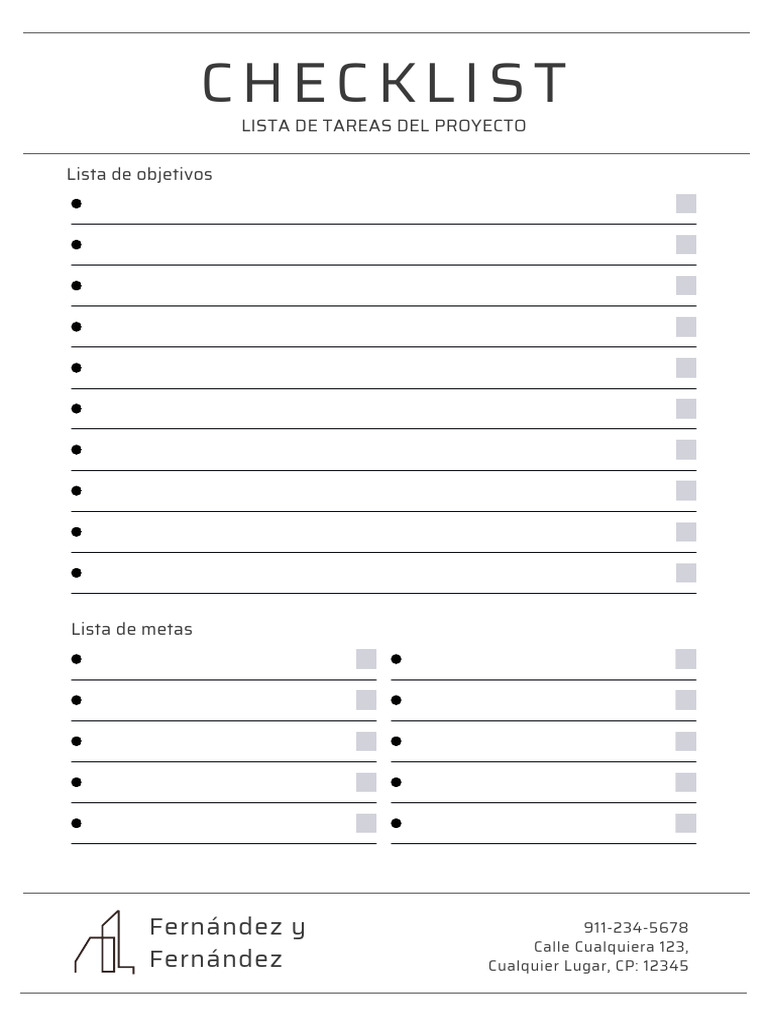 CHECKLIST
LISTA DE TAREAS DEL PROYECTO

Lista de objetivos

Lista de metas

Fernández y Fernández

911-234-5678
Calle Cualquiera 123,
Cualquier Lugar, CP: 12345